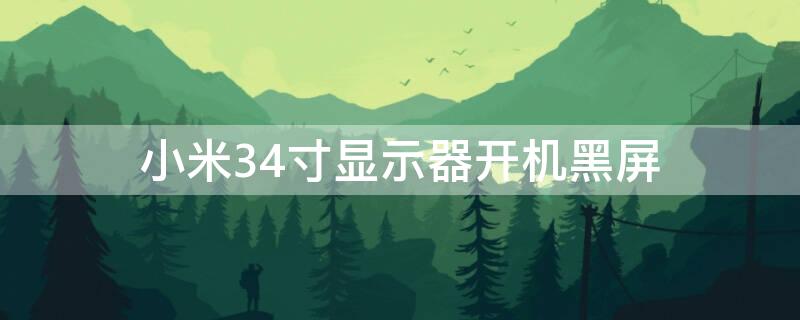 小米34寸显示器开机黑屏